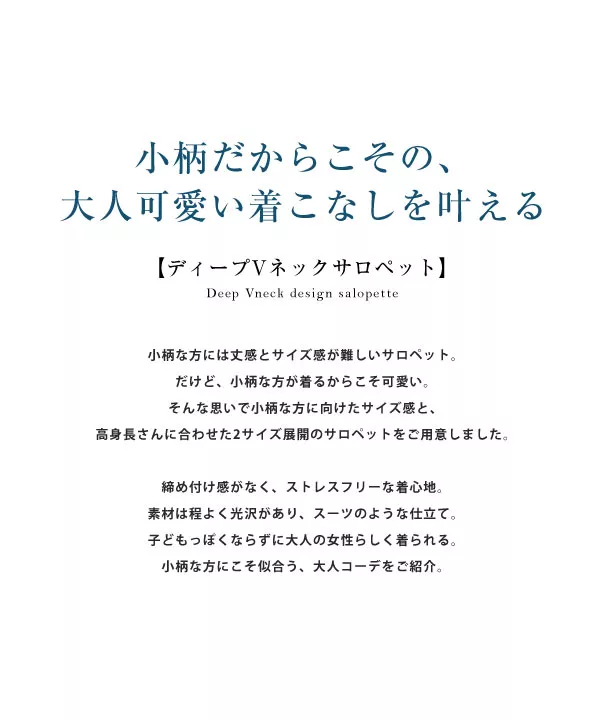 小柄だからこその、
大人可愛い着こなしを叶える

【ディープVネックサロペット】
Deep Vneck design salopette

小柄な方には丈感とサイズ感が難しいサロペット。
だけど、小柄な方が着るからこそ可愛い。
そんな思いで小柄な方に向けたサイズ感と、
高身長さんに合わせた2サイズ展開のサロペットをご用意しました。

締め付け感がなく、ストレスフリーな着心地。
素材は程よく光沢があり、スーツのような仕立て。
子どもっぽくならずに大人の女性らしく着られる。
小柄な方にこそ似合う、大人コーデをご紹介。